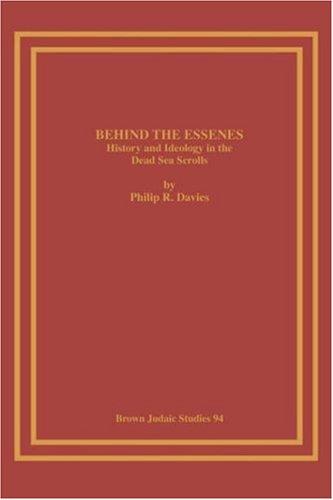 BEHIND THE ESSENES
History and Ideology in the Dead Sea Scrolls

by
Philip R. Davies

Brown Judaic Studies 94